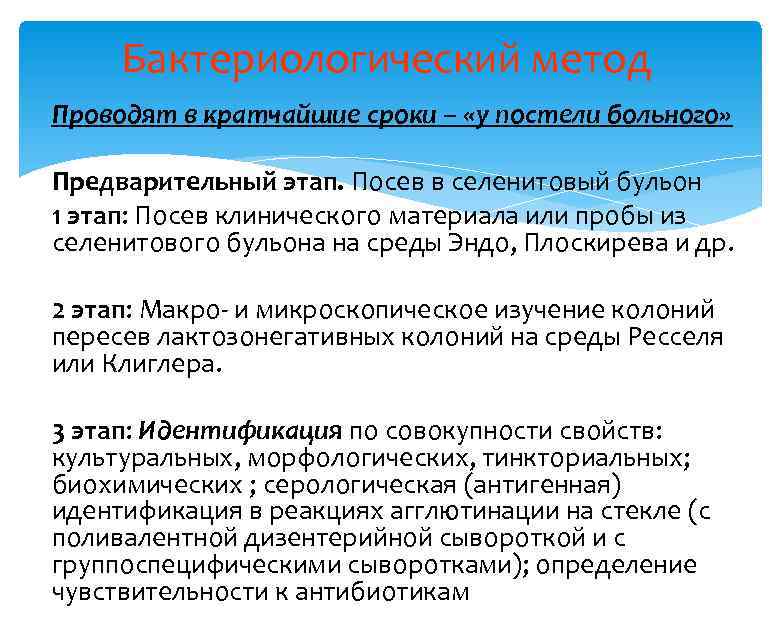 Бактериологический метод

Проводят в кратчайшие сроки – «у постели больного»

Предварительный этап. Посев в селенитовый бульон
1 этап: Посев клинического материала или пробы из селенитового бульона на среды Эндо, Плоскирева и др.

2 этап: Макро- и микроскопическое изучение колоний пересев лактозонегативных колоний на среды Ресселя или Клиглера.

3 этап: Идентификация по совокупности свойств: культуральных, морфологических, тинкториальных; биохимических ; серологическая (антигенная) идентификация в реакциях агглютинации на стекле (с поливалентной дизентерийной сывороткой и с группоспецифическими сыворотками); определение чувствительности к антибиотикам